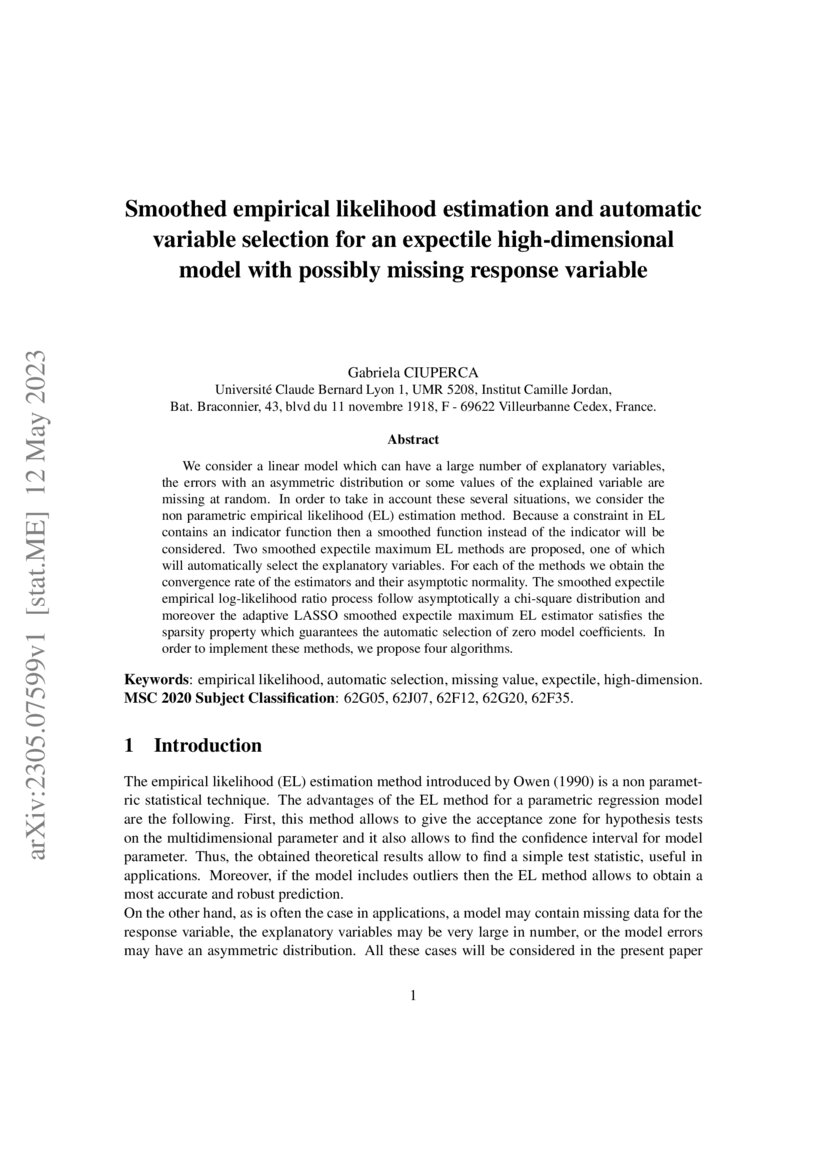 arXiv:2305.07599v1 [stat.ME] 12 May 2023

Smoothed empirical likelihood estimation and automatic variable selection for an expectile high-dimensional model with possibly missing response variable

Gabriela CIUPERCA
Université Claude Bernard Lyon 1, UMR 5208, Institut Camille Jordan,
Bat. Braconnier, 43, blvd du 11 novembre 1918, F - 69622 Villeurbanne Cedex, France.

Abstract

We consider a linear model which can have a large number of explanatory variables, the errors with an asymmetric distribution or some values of the explained variable are missing at random. In order to take in account these several situations, we consider the non parametric empirical likelihood (EL) estimation method. Because a constraint in EL contains an indicator function then a smoothed function instead of the indicator will be considered. Two smoothed expectile maximum EL methods are proposed, one of which will automatically select the explanatory variables. For each of the methods we obtain the convergence rate of the estimators and their asymptotic normality. The smoothed expectile empirical log-likelihood ratio process follow asymptotically a chi-square distribution and moreover the adaptive LASSO smoothed expectile maximum EL estimator satisfies the sparsity property which guarantees the automatic selection of zero model coefficients. In order to implement these methods, we propose four algorithms.

Keywords: empirical likelihood, automatic selection, missing value, expectile, high-dimension.
MSC 2020 Subject Classification: 62G05, 62J07, 62F12, 62G20, 62F35.

1 Introduction

The empirical likelihood (EL) estimation method introduced by Owen (1990) is a non parametric statistical technique. The advantages of the EL method for a parametric regression model are the following. First, this method allows to give the acceptance zone for hypothesis tests on the multidimensional parameter and it also allows to find the confidence interval for model parameter. Thus, the obtained theoretical results allow to find a simple test statistic, useful in applications. Moreover, if the model includes outliers then the EL method allows to obtain a most accurate and robust prediction.
On the other hand, as is often the case in applications, a model may contain missing data for the response variable, the explanatory variables may be very large in number, or the model errors may have an asymmetric distribution. All these cases will be considered in the present paper

1